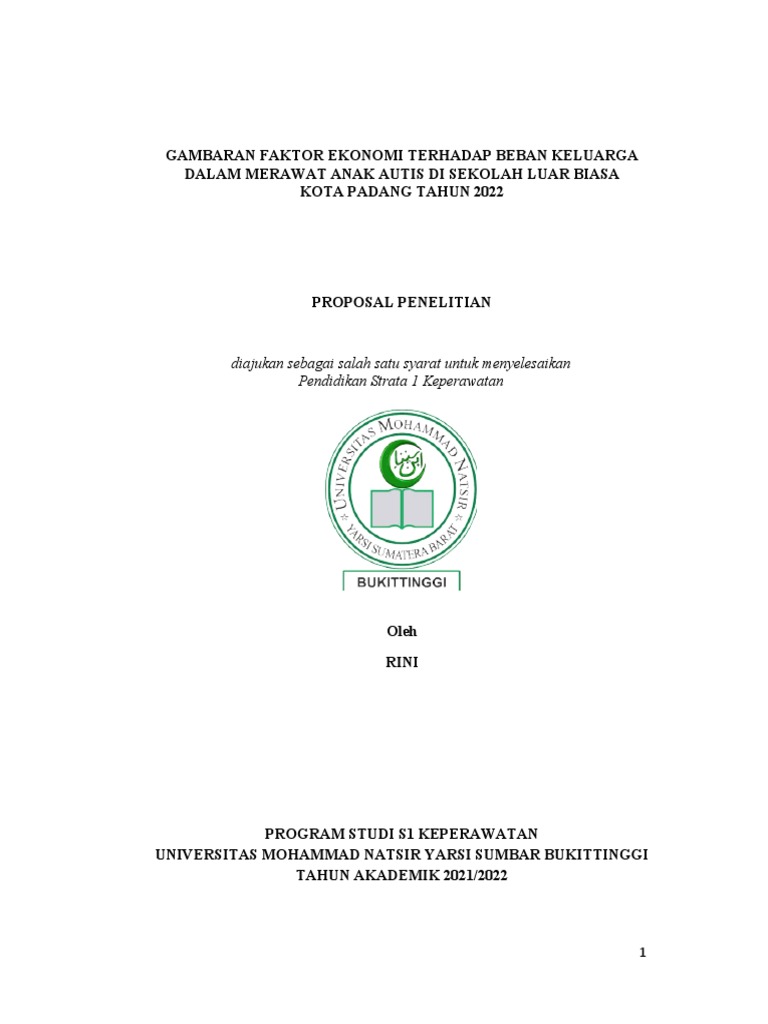 GAMBARAN FAKTOR EKONOMI TERHADAP BEBAN KELUARGA DALAM MERAWAT ANAK AUTIS DI SEKOLAH LUAR BIASA KOTA PADANG TAHUN 2022

PROPOSAL PENELITIAN

diajukan sebagai salah satu syarat untuk menyelesaikan Pendidikan Strata 1 Keperawatan

UNIVERSITAS MOHAMMAD NATSIR
YARSI SUMATERA BARAT
BUKITTINGGI

Oleh

RINI

PROGRAM STUDI S1 KEPERAWATAN
UNIVERSITAS MOHAMMAD NATSIR YARSI SUMBAR BUKITTINGGI
TAHUN AKADEMIK 2021/2022

1